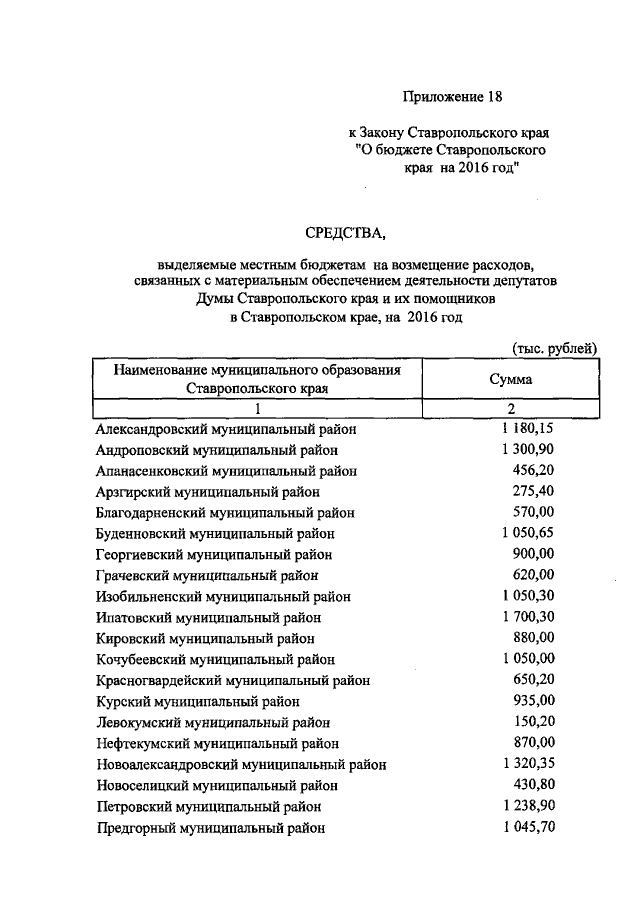 Приложение 18

к Закону Ставропольского края "О бюджете Ставропольского края на 2016 год"

СРЕДСТВА,

выделяемые местным бюджетам на возмещение расходов, связанных с материальным обеспечением деятельности депутатов Думы Ставропольского края и их помощников в Ставропольском крае, на 2016 год

(тыс. рублей)

| Наименование муниципального образования Ставропольского края | Сумма |
|---|---|
| 1 | 2 |
| Александровский муниципальный район | 1 180,15 |
| Андроповский муниципальный район | 1 300,90 |
| Апанасенковский муниципальный район | 456,20 |
| Арзгирский муниципальный район | 275,40 |
| Благодарненский муниципальный район | 570,00 |
| Буденновский муниципальный район | 1 050,65 |
| Георгиевский муниципальный район | 900,00 |
| Грачевский муниципальный район | 620,00 |
| Изобильненский муниципальный район | 1 050,30 |
| Ипатовский муниципальный район | 1 700,30 |
| Кировский муниципальный район | 880,00 |
| Кочубеевский муниципальный район | 1 050,00 |
| Красногвардейский муниципальный район | 650,20 |
| Курский муниципальный район | 935,00 |
| Левокумский муниципальный район | 150,20 |
| Нефтекумский муниципальный район | 870,00 |
| Новоалександровский муниципальный район | 1 320,35 |
| Новоселицкий муниципальный район | 430,80 |
| Петровский муниципальный район | 1 238,90 |
| Предгорный муниципальный район | 1 045,70 |